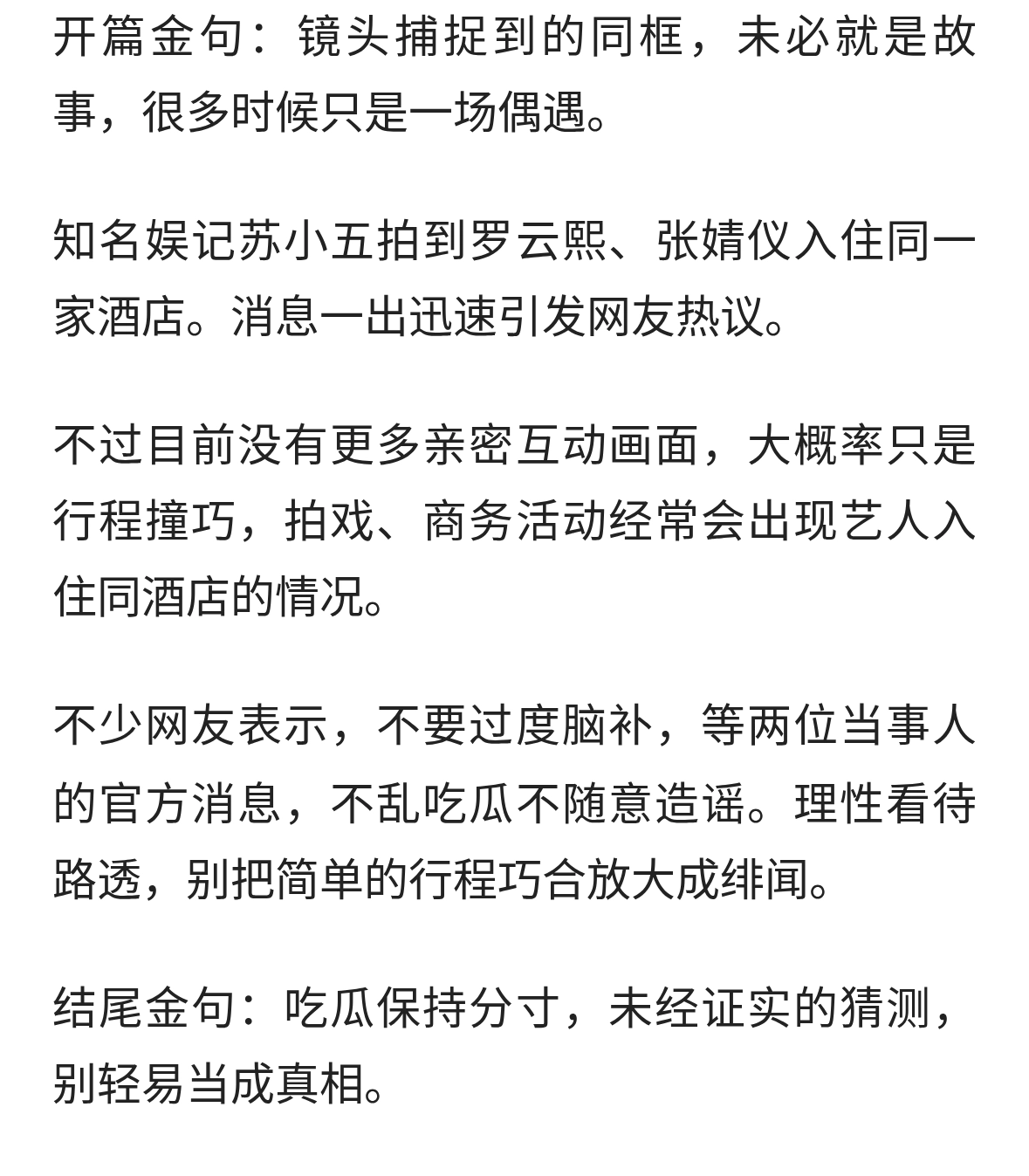 开篇金句：镜头捕捉到的同框，未必就是故事，很多时候只是一场偶遇。

知名娱记苏小五拍到罗云熙、张婧仪入住同一家酒店。消息一出迅速引发网友热议。

不过目前没有更多亲密互动画面，大概率只是行程撞巧，拍戏、商务活动经常会出现艺人入住同酒店的情况。

不少网友表示，不要过度脑补，等两位当事人的官方消息，不乱吃瓜不随意造谣。理性看待路透，别把简单的行程巧合放大成绯闻。

结尾金句：吃瓜保持分寸，未经证实的猜测，别轻易当成真相。